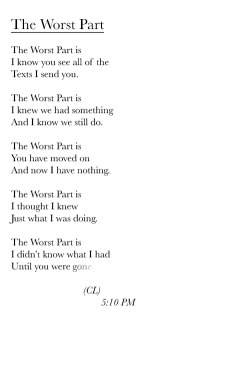 The Worst Part

The Worst Part is
I know you see all of the
Texts I send you.

The Worst Part is
I knew we had something
And I know we still do.

The Worst Part is
You have moved on
And now I have nothing.

The Worst Part is
I thought I knew
Just what I was doing.

The Worst Part is
I didn't know what I had
Until you were gone.

(CL)
5:10 PM